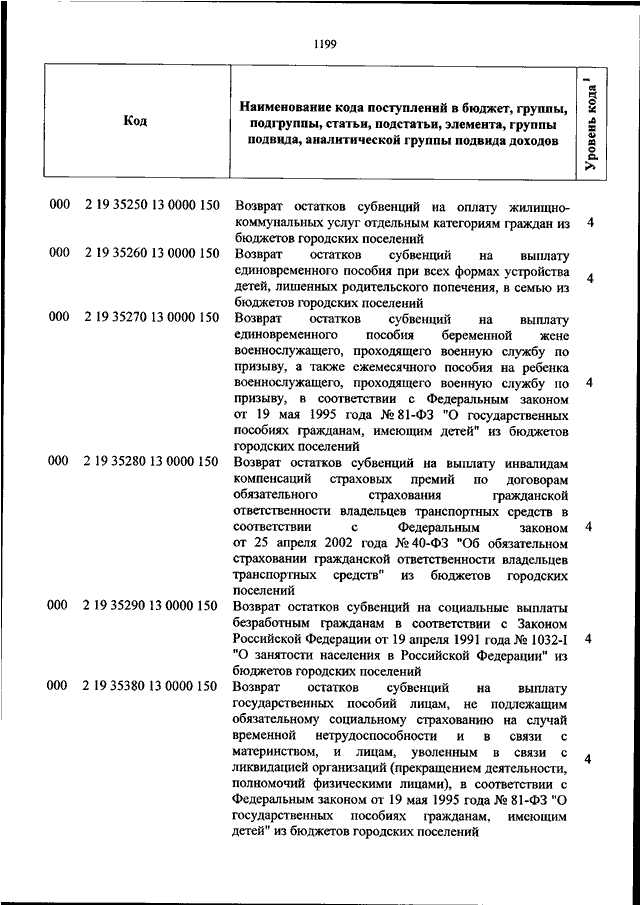 1199

| Код | Наименование кода поступлений в бюджет, группы, подгруппы, статьи, подстатьи, элемента, группы подвида, аналитической группы подвида доходов | Уровень кода $^1$ |
|---|---|---|
| 000 2 19 35250 13 0000 150 | Возврат остатков субвенций на оплату жилищно-коммунальных услуг отдельным категориям граждан из бюджетов городских поселений | 4 |
| 000 2 19 35260 13 0000 150 | Возврат остатков субвенций на выплату единовременного пособия при всех формах устройства детей, лишенных родительского попечения, в семью из бюджетов городских поселений | 4 |
| 000 2 19 35270 13 0000 150 | Возврат остатков субвенций на выплату единовременного пособия беременной жене военнослужащего, проходящего военную службу по призыву, а также ежемесячного пособия на ребенка военнослужащего, проходящего военную службу по призыву, в соответствии с Федеральным законом от 19 мая 1995 года № 81-ФЗ "О государственных пособиях гражданам, имеющим детей" из бюджетов городских поселений | 4 |
| 000 2 19 35280 13 0000 150 | Возврат остатков субвенций на выплату инвалидам компенсаций страховых премий по договорам обязательного страхования гражданской ответственности владельцев транспортных средств в соответствии с Федеральным законом от 25 апреля 2002 года № 40-ФЗ "Об обязательном страховании гражданской ответственности владельцев транспортных средств" из бюджетов городских поселений | 4 |
| 000 2 19 35290 13 0000 150 | Возврат остатков субвенций на социальные выплаты безработным гражданам в соответствии с Законом Российской Федерации от 19 апреля 1991 года № 1032-I "О занятости населения в Российской Федерации" из бюджетов городских поселений | 4 |
| 000 2 19 35380 13 0000 150 | Возврат остатков субвенций на выплату государственных пособий лицам, не подлежащим обязательному социальному страхованию на случай временной нетрудоспособности и в связи с материнством, и лицам, уволенным в связи с ликвидацией организаций (прекращением деятельности, полномочий физическими лицами), в соответствии с Федеральным законом от 19 мая 1995 года № 81-ФЗ "О государственных пособиях гражданам, имеющим детей" из бюджетов городских поселений | 4 |